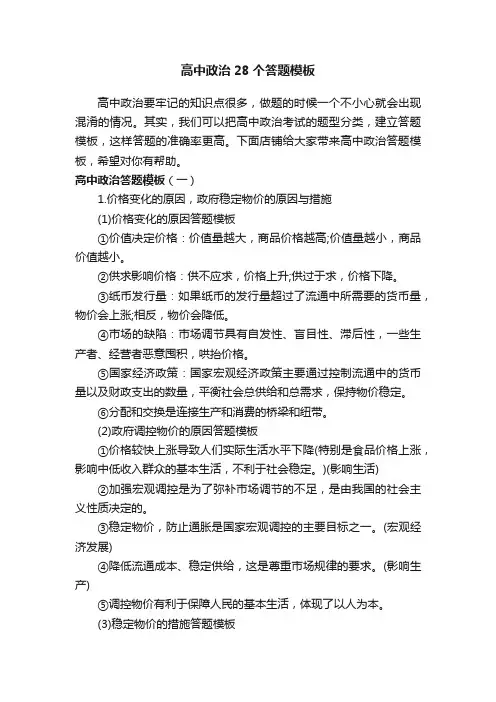 高中政治 28 个答题模板

高中政治要牢记的知识点很多，做题的时候一个不小心就会出现混淆的情况。其实，我们可以把高中政治考试的题型分类，建立答题模板，这样答题的准确率更高。下面店铺给大家带来高中政治答题模板，希望对你有帮助。

高中政治答题模板（一）

1.价格变化的原因，政府稳定物价的原因与措施

(1)价格变化的原因答题模板

①价值决定价格：价值量越大，商品价格越高;价值量越小，商品价值越小。

②供求影响价格：供不应求，价格上升;供过于求，价格下降。

③纸币发行量：如果纸币的发行量超过了流通中所需要的货币量，物价会上涨;相反，物价会降低。

④市场的缺陷：市场调节具有自发性、盲目性、滞后性，一些生产者、经营者恶意囤积，哄抬价格。

⑤国家经济政策：国家宏观经济政策主要通过控制流通中的货币量以及财政支出的数量，平衡社会总供给和总需求，保持物价稳定。

⑥分配和交换是连接生产和消费的桥梁和纽带。

(2)政府调控物价的原因答题模板

①价格较快上涨导致人们实际生活水平下降(特别是食品价格上涨，影响中低收入群众的基本生活，不利于社会稳定。)(影响生活)

②加强宏观调控是为了弥补市场调节的不足，是由我国的社会主义性质决定的。

③稳定物价，防止通胀是国家宏观调控的主要目标之一。(宏观经济发展)

④降低流通成本、稳定供给，这是尊重市场规律的要求。(影响生产)

⑤调控物价有利于保障人民的基本生活，体现了以人为本。

(3)稳定物价的措施答题模板